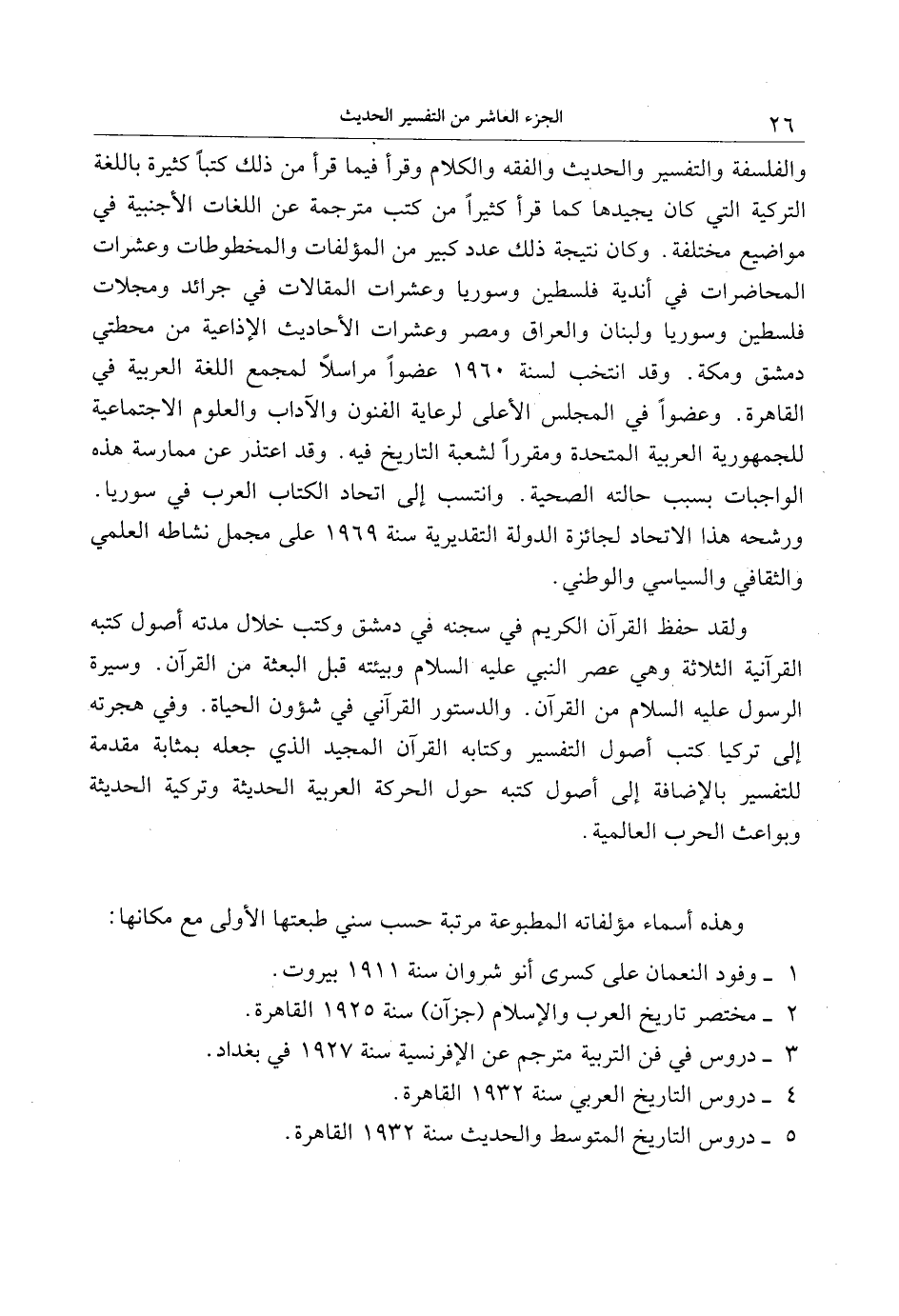 ٢٦ الجزء العاشر من التفسير الحديث

والفلسفة والتفسير والحديث والفقه والكلام وقرأ فيما قرأ من ذلك كتباً كثيرة باللغة التركية التي كان يجيدها كما قرأ كثيراً من كتب مترجمة عن اللغات الأجنبية في مواضيع مختلفة. وكان نتيجة ذلك عدد كبير من المؤلفات والمخطوطات وعشرات المحاضرات في أندية فلسطين وسوريا وعشرات المقالات في جرائد ومجلات فلسطين وسوريا ولبنان والعراق ومصر وعشرات الأحاديث الإذاعية من محطتي دمشق ومكة. وقد انتخب لسنة ١٩٦٠ عضواً مراسلاً لمجمع اللغة العربية في القاهرة. وعضواً في المجلس الأعلى لرعاية الفنون والآداب والعلوم الاجتماعية للجمهورية العربية المتحدة ومقرراً لشعبة التاريخ فيه. وقد اعتذر عن ممارسة هذه الواجبات بسبب حالته الصحية. وانتسب إلى اتحاد الكتاب العرب في سوريا. ورشحه هذا الاتحاد لجائزة الدولة التقديرية سنة ١٩٦٩ على مجمل نشاطه العلمي والثقافي والسياسي والوطني.

ولقد حفظ القرآن الكريم في سجنه في دمشق وكتب خلال مدته أصول كتبه القرآنية الثلاثة وهي عصر النبي عليه السلام وبيئته قبل البعثة من القرآن. وسيرة الرسول عليه السلام من القرآن. والدستور القرآني في شؤون الحياة. وفي هجرته إلى تركيا كتب أصول التفسير وكتابه القرآن المجيد الذي جعله بمثابة مقدمة للتفسير بالإضافة إلى أصول كتبه حول الحركة العربية الحديثة وتركية الحديثة وبواعث الحرب العالمية.

وهذه أسماء مؤلفاته المطبوعة مرتبة حسب سني طبعتها الأولى مع مكانها:

١ ـ وفود النعمان على كسرى أنو شروان سنة ١٩١١ بيروت.
٢ ـ مختصر تاريخ العرب والإسلام (جزآن) سنة ١٩٢٥ القاهرة.
٣ ـ دروس في فن التربية مترجم عن الإفرنسية سنة ١٩٢٧ في بغداد.
٤ ـ دروس التاريخ العربي سنة ١٩٣٢ القاهرة.
٥ ـ دروس التاريخ المتوسط والحديث سنة ١٩٣٢ القاهرة.